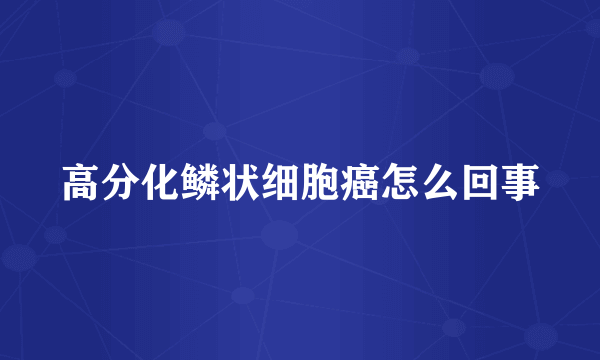 高分化鳞状细胞癌怎么回事